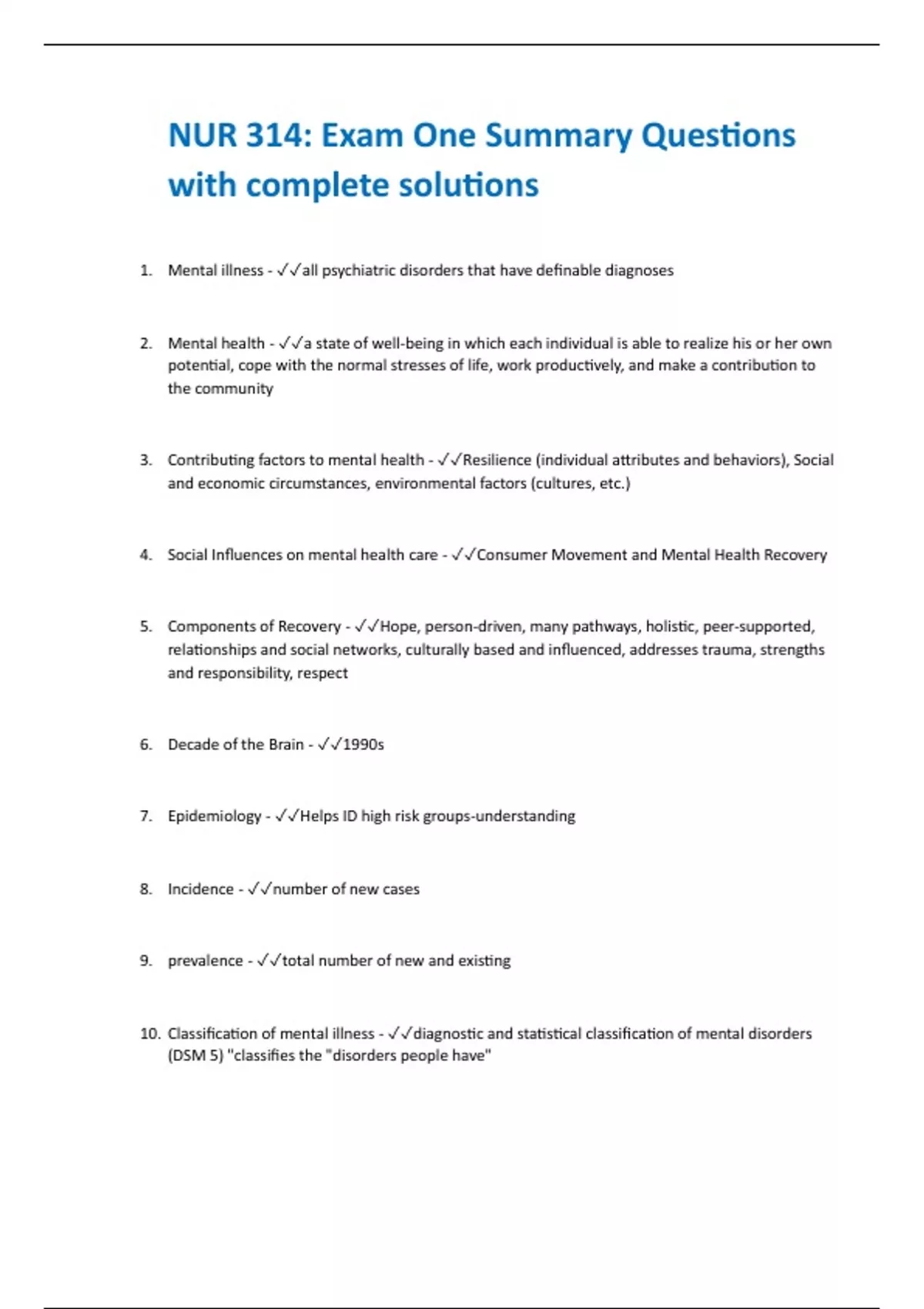 NUR 314: Exam One Summary Questions with complete solutions

1. Mental illness - ✓✓all psychiatric disorders that have definable diagnoses

2. Mental health - ✓✓a state of well-being in which each individual is able to realize his or her own potential, cope with the normal stresses of life, work productively, and make a contribution to the community

3. Contributing factors to mental health - ✓✓Resilience (individual attributes and behaviors), Social and economic circumstances, environmental factors (cultures, etc.)

4. Social Influences on mental health care - ✓✓Consumer Movement and Mental Health Recovery

5. Components of Recovery - ✓✓Hope, person-driven, many pathways, holistic, peer-supported, relationships and social networks, culturally based and influenced, addresses trauma, strengths and responsibility, respect

6. Decade of the Brain - ✓✓1990s

7. Epidemiology - ✓✓Helps ID high risk groups-understanding

8. Incidence - ✓✓number of new cases

9. prevalence - ✓✓total number of new and existing

10. Classification of mental illness - ✓✓diagnostic and statistical classification of mental disorders (DSM 5) "classifies the "disorders people have"